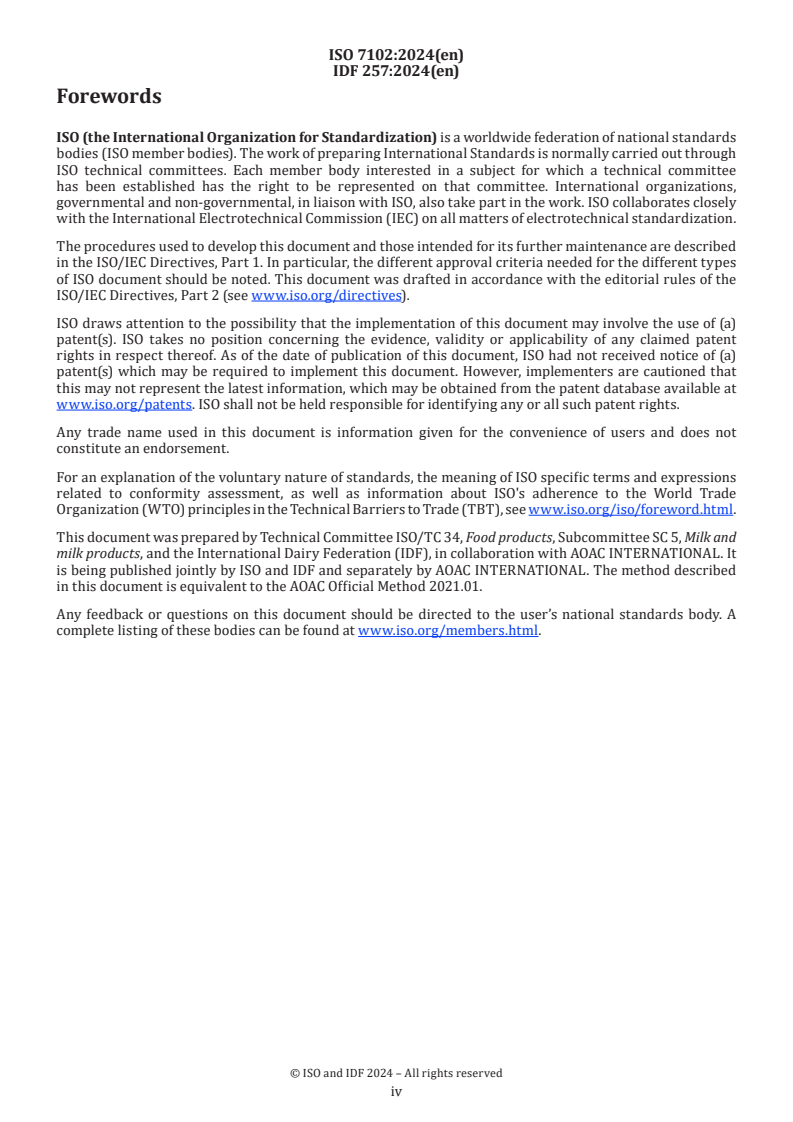 ISO 7102:2024(en)
IDF 257:2024(en)

Forewords

ISO (the International Organization for Standardization) is a worldwide federation of national standards bodies (ISO member bodies). The work of preparing International Standards is normally carried out through ISO technical committees. Each member body interested in a subject for which a technical committee has been established has the right to be represented on that committee. International organizations, governmental and non-governmental, in liaison with ISO, also take part in the work. ISO collaborates closely with the International Electrotechnical Commission (IEC) on all matters of electrotechnical standardization.

The procedures used to develop this document and those intended for its further maintenance are described in the ISO/IEC Directives, Part 1. In particular, the different approval criteria needed for the different types of ISO document should be noted. This document was drafted in accordance with the editorial rules of the ISO/IEC Directives, Part 2 (see www.iso.org/directives).

ISO draws attention to the possibility that the implementation of this document may involve the use of (a) patent(s). ISO takes no position concerning the evidence, validity or applicability of any claimed patent rights in respect thereof. As of the date of publication of this document, ISO had not received notice of (a) patent(s) which may be required to implement this document. However, implementers are cautioned that this may not represent the latest information, which may be obtained from the patent database available at www.iso.org/patents. ISO shall not be held responsible for identifying any or all such patent rights.

Any trade name used in this document is information given for the convenience of users and does not constitute an endorsement.

For an explanation of the voluntary nature of standards, the meaning of ISO specific terms and expressions related to conformity assessment, as well as information about ISO's adherence to the World Trade Organization (WTO) principles in the Technical Barriers to Trade (TBT), see www.iso.org/iso/foreword.html.

This document was prepared by Technical Committee ISO/TC 34, Food products, Subcommittee SC 5, Milk and milk products, and the International Dairy Federation (IDF), in collaboration with AOAC INTERNATIONAL. It is being published jointly by ISO and IDF and separately by AOAC INTERNATIONAL. The method described in this document is equivalent to the AOAC Official Method 2021.01.

Any feedback or questions on this document should be directed to the user's national standards body. A complete listing of these bodies can be found at www.iso.org/members.html.

© ISO and IDF 2024 – All rights reserved
iv